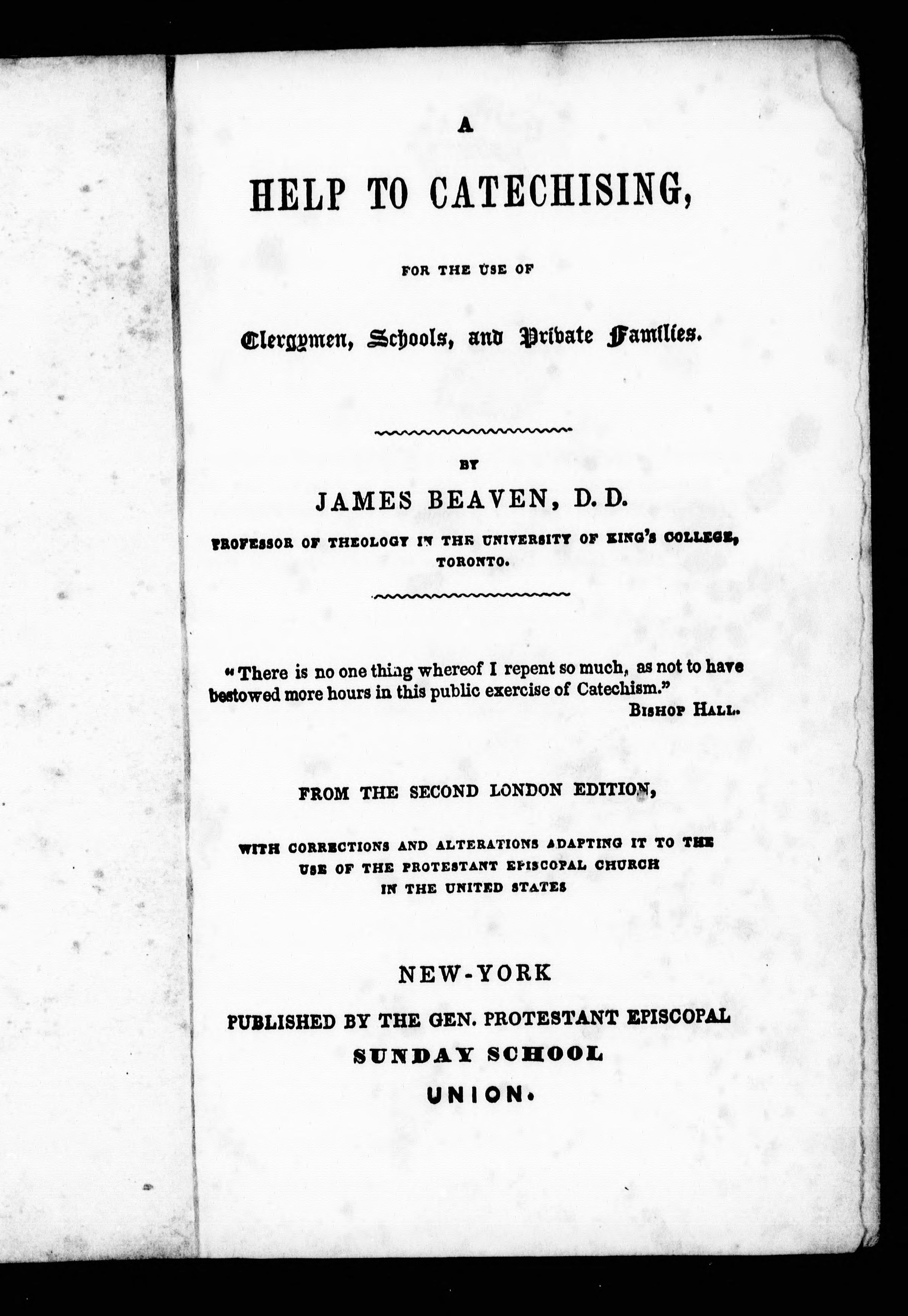 A

HELP TO CATECHISING,

FOR THE USE OF

Clergymen, Schools, and Private Families.

BY

JAMES BEAVEN, D. D.

PROFESSOR OF THEOLOGY IN THE UNIVERSITY OF KING'S COLLEGE, TORONTO.

"There is no one thing whereof I repent so much, as not to have bestowed more hours in this public exercise of Catechism."

BISHOP HALL.

FROM THE SECOND LONDON EDITION,

WITH CORRECTIONS AND ALTERATIONS ADAPTING IT TO THE USE OF THE PROTESTANT EPISCOPAL CHURCH IN THE UNITED STATES

NEW-YORK

PUBLISHED BY THE GEN. PROTESTANT EPISCOPAL

SUNDAY SCHOOL

UNION.